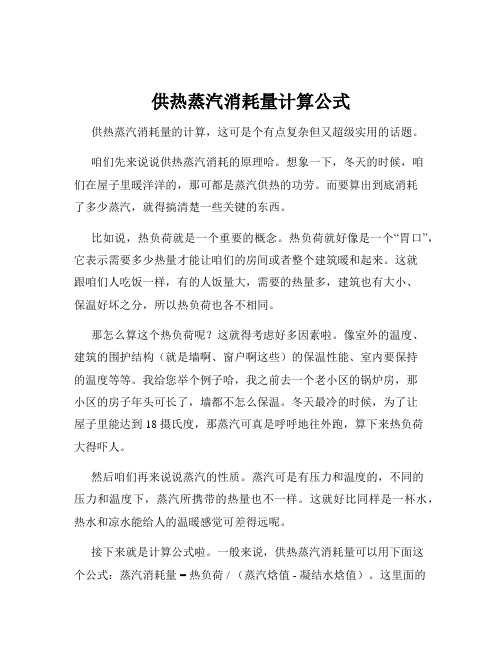 供热蒸汽消耗量计算公式

供热蒸汽消耗量的计算，这可是个有点复杂但又超级实用的话题。

咱们先来说说供热蒸汽消耗的原理哈。想象一下，冬天的时候，咱们在屋子里暖洋洋的，那可都是蒸汽供热的功劳。而要算出到底消耗了多少蒸汽，就得搞清楚一些关键的东西。

比如说，热负荷就是一个重要的概念。热负荷就好像是一个“胃口”，它表示需要多少热量才能让咱们的房间或者整个建筑暖和起来。这就跟咱们人吃饭一样，有的人饭量大，需要的热量多，建筑也有大小、保温好坏之分，所以热负荷也各不相同。

那怎么算这个热负荷呢？这就得考虑好多因素啦。像室外的温度、建筑的围护结构（就是墙啊、窗户啊这些）的保温性能、室内要保持的温度等等。我给您举个例子哈，我之前去一个老小区的锅炉房，那小区的房子年头可长了，墙都不怎么保温。冬天最冷的时候，为了让屋子里能达到 18 摄氏度，那蒸汽可真是呼呼地往外跑，算下来热负荷大得吓人。

然后咱们再来说说蒸汽的性质。蒸汽可是有压力和温度的，不同的压力和温度下，蒸汽所携带的热量也不一样。这就好比同样是一杯水，热水和凉水能给人的温暖感觉可差得远呢。

接下来就是计算公式啦。一般来说，供热蒸汽消耗量可以用下面这个公式：蒸汽消耗量 = 热负荷 / （蒸汽焓值 - 凝结水焓值）。这里面的